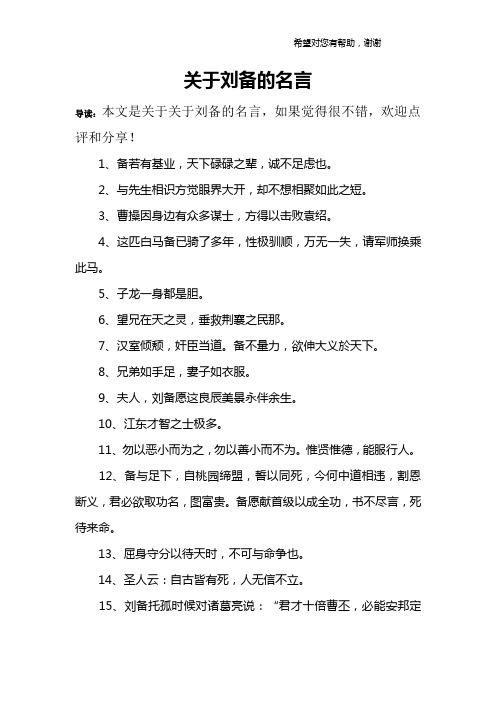 希望对您有帮助，谢谢

关于刘备的名言

导读：本文是关于关于刘备的名言，如果觉得很不错，欢迎点评和分享！

1、备若有基业，天下碌碌之辈，诚不足虑也。

2、与先生相识方觉眼界大开，却不想相聚如此之短。

3、曹操因身边有众多谋士，方得以击败袁绍。

4、这匹白马备已骑了多年，性极驯顺，万无一失，请军师换乘此马。

5、子龙一身都是胆。

6、望兄在天之灵，垂救荆襄之民那。

7、汉室倾颓，奸臣当道。备不量力，欲伸大义於天下。

8、兄弟如手足，妻子如衣服。

9、夫人，刘备愿这良辰美景永伴余生。

10、江东才智之士极多。

11、勿以恶小而为之，勿以善小而不为。惟贤惟德，能服行人。

12、备与足下，自桃园缔盟，誓以同死，今何中道相违，割恩断义，君必欲取功名，图富贵。备愿献首级以成全功，书不尽言，死待来命。

13、屈身守分以待天时，不可与命争也。

14、圣人云：自古皆有死，人无信不立。

15、刘备托孤时候对诸葛亮说：“君才十倍曹丕，必能安邦定